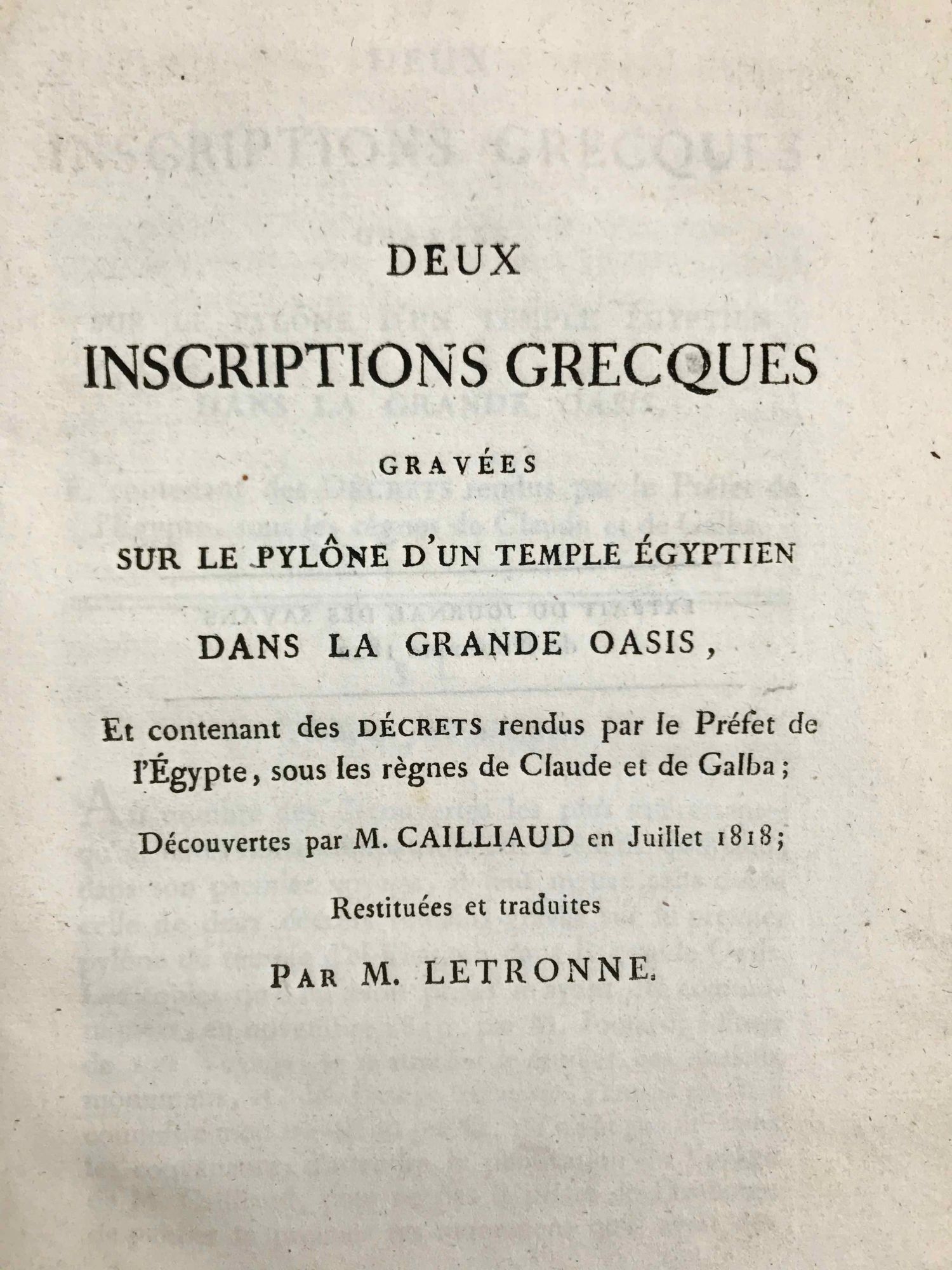 DEUX

INSCRIPTIONS GRECQUES

GRAVÉES

SUR LE PYLÔNE D'UN TEMPLE ÉGYPTIEN

DANS LA GRANDE OASIS,

Et contenant des DÉCRETS rendus par le Préfet de l'Égypte, sous les règnes de Claude et de Galba;

Découvertes par M. CAILLIAUD en Juillet 1818;

Restituées et traduites

PAR M. LETRONNE.